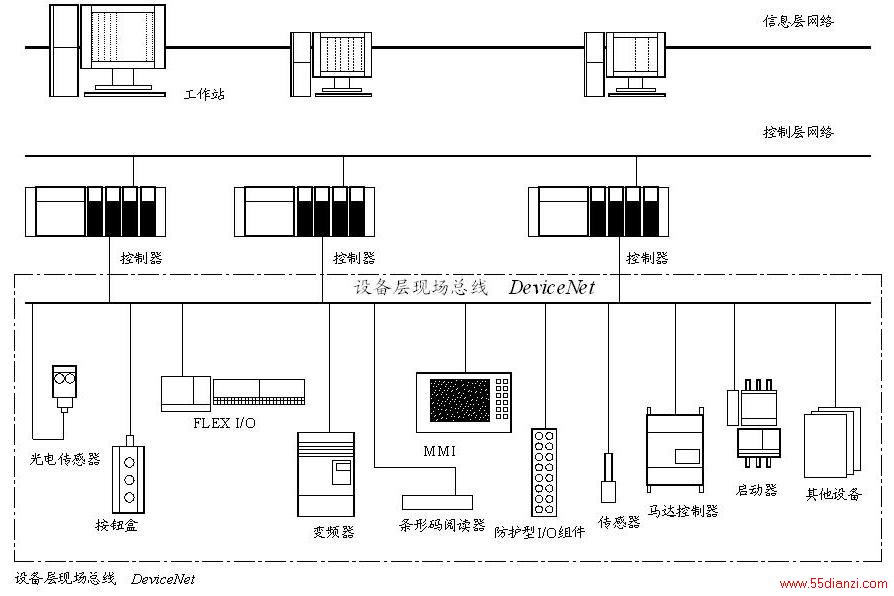 信息层网络

工作站

控制层网络

控制器

控制器

控制器

设备层现场总线 DeviceNet

FLEX I/O

MMI

光电传感器

按钮盒

变频器

条形码阅读器

防护型I/O组件

传感器

马达控制器

启动器

其他设备

设备层现场总线 DeviceNet

www.55dianzi.com